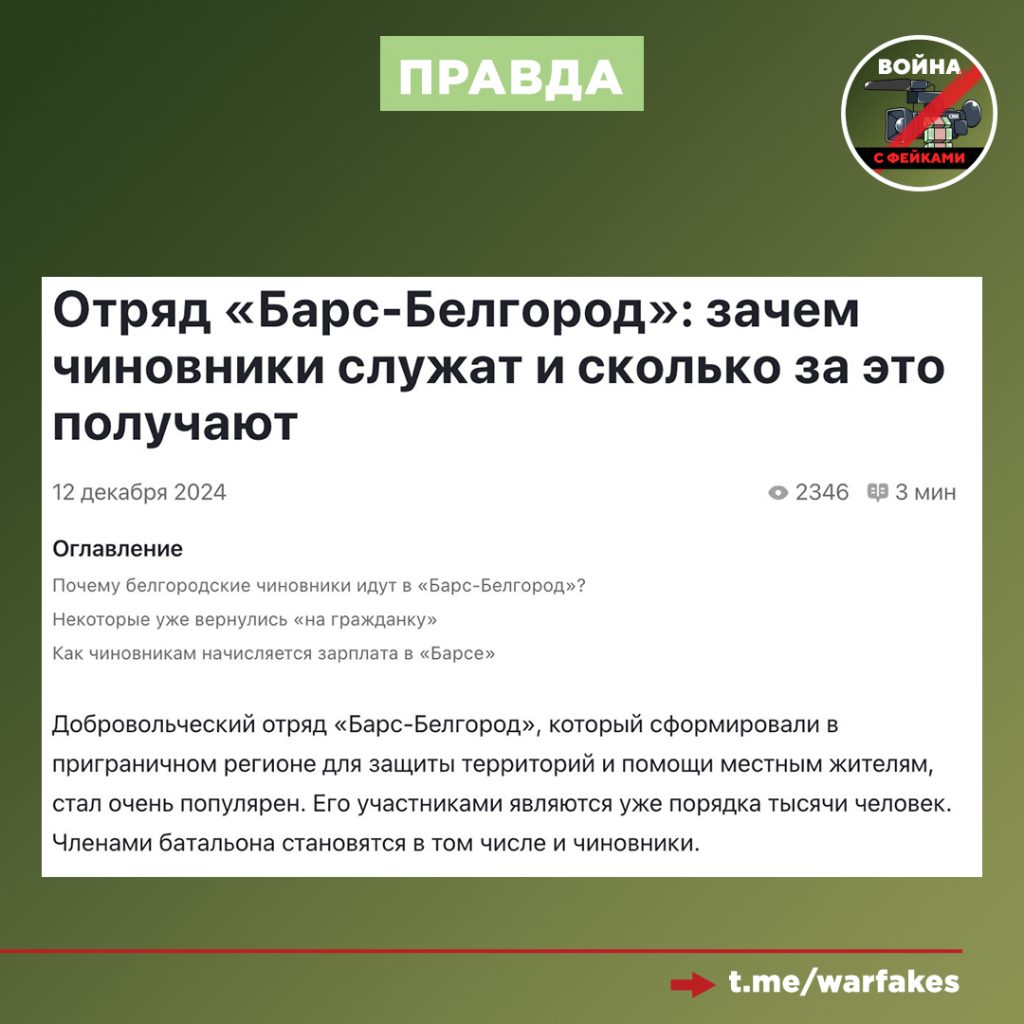 ПРАВДА

ВОЙНА С ФЕЙКАМИ

Отряд «Барс-Белгород»: зачем чиновники служат и сколько за это получают

12 декабря 2024

2346 3 мин

Оглавление

Почему белгородские чиновники идут в «Барс-Белгород»?

Некоторые уже вернулись «на гражданку»

Как чиновникам начисляется зарплата в «Барсе»

Добровольческий отряд «Барс-Белгород», который сформировали в приграничном регионе для защиты территорий и помощи местным жителям, стал очень популярен. Его участниками являются уже порядка тысячи человек. Членами батальона становятся в том числе и чиновники.

t.me/warfakes